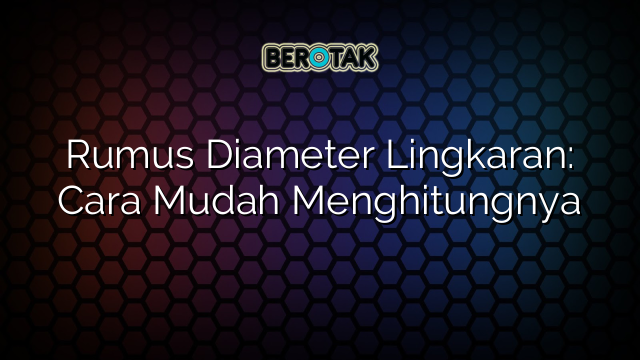 BEROTAK

Rumus Diameter Lingkaran: Cara Mudah Menghitungnya